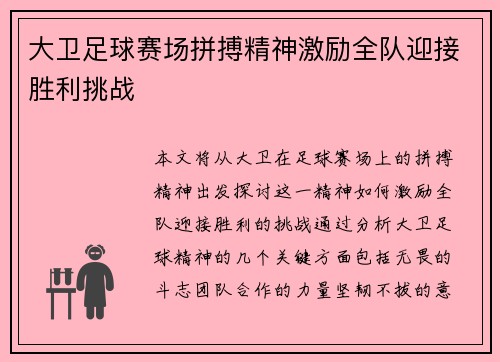 大卫足球赛场拼搏精神激励全队迎接胜利挑战

本文将从大卫在足球赛场上的拼搏精神出发探讨这一精神如何激励全队迎接胜利的挑战通过分析大卫足球精神的几个关键方面包括无畏的斗志团队合作的力量坚韧不拔的意